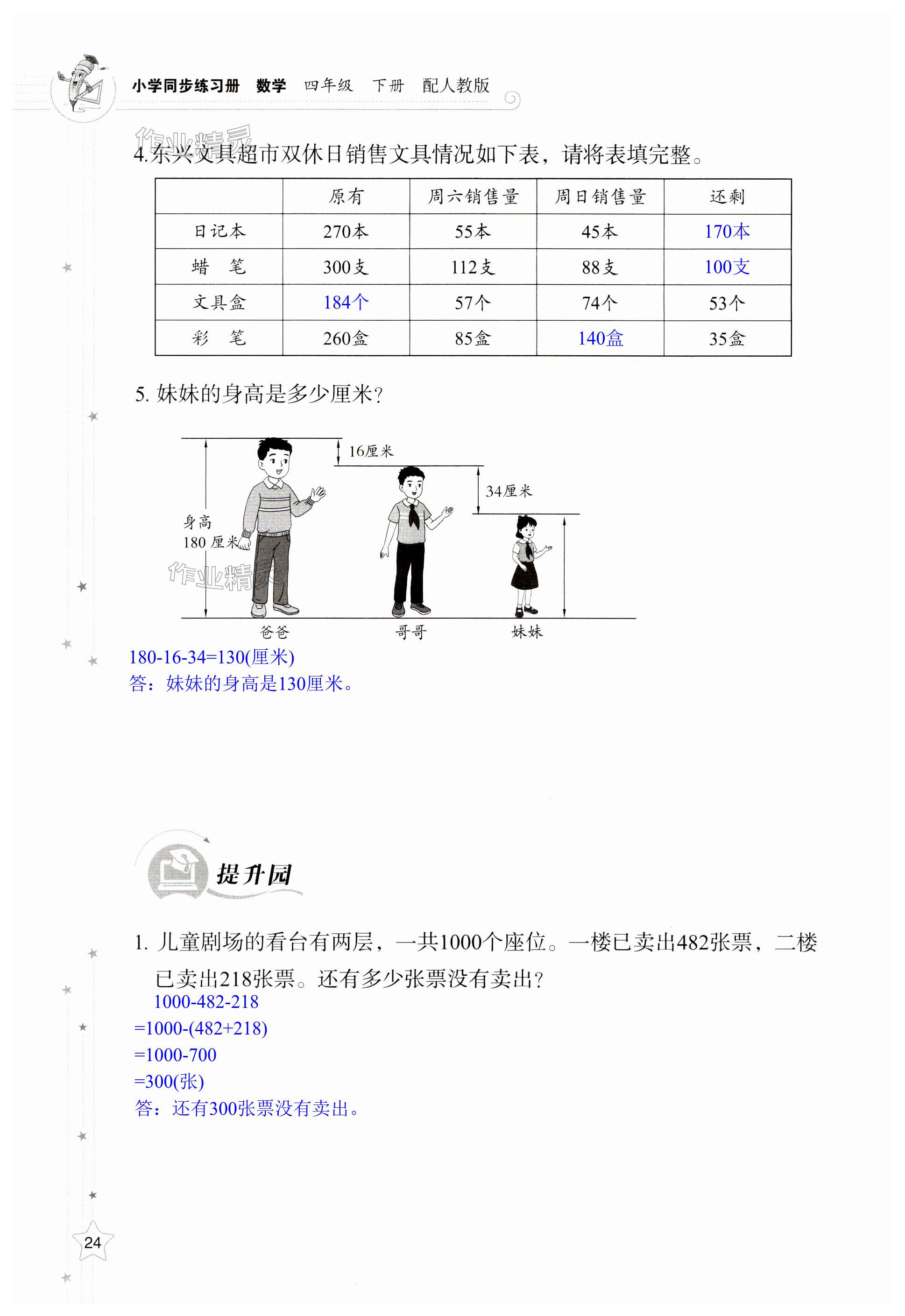 小学同步练习册 数学 四年级 下册 配人教版

作业精灵

4.东兴文具超市双休日销售文具情况如下表，请将表填完整。

| | 原有 | 周六销售量 | 周日销售量 | 还剩 |
|---|---|---|---|---|
| 日记本 | 270本 | 55本 | 45本 | 170本 |
| 蜡　笔 | 300支 | 112支 | 88支 | 100支 |
| 文具盒 | 184个 | 57个 | 74个 | 53个 |
| 彩　笔 | 260盒 | 85盒 | 140盒 | 35盒 |

5. 妹妹的身高是多少厘米？

16厘米

34厘米

身高
180 厘米

作业精灵

爸爸　哥哥　妹妹

180-16-34=130(厘米)
答：妹妹的身高是130厘米。

提升园

1. 儿童剧场的看台有两层，一共1000个座位。一楼已卖出482张票，二楼已卖出218张票。还有多少张票没有卖出？

1000-482-218
=1000-(482+218)
=1000-700
=300(张)
答：还有300张票没有卖出。

24